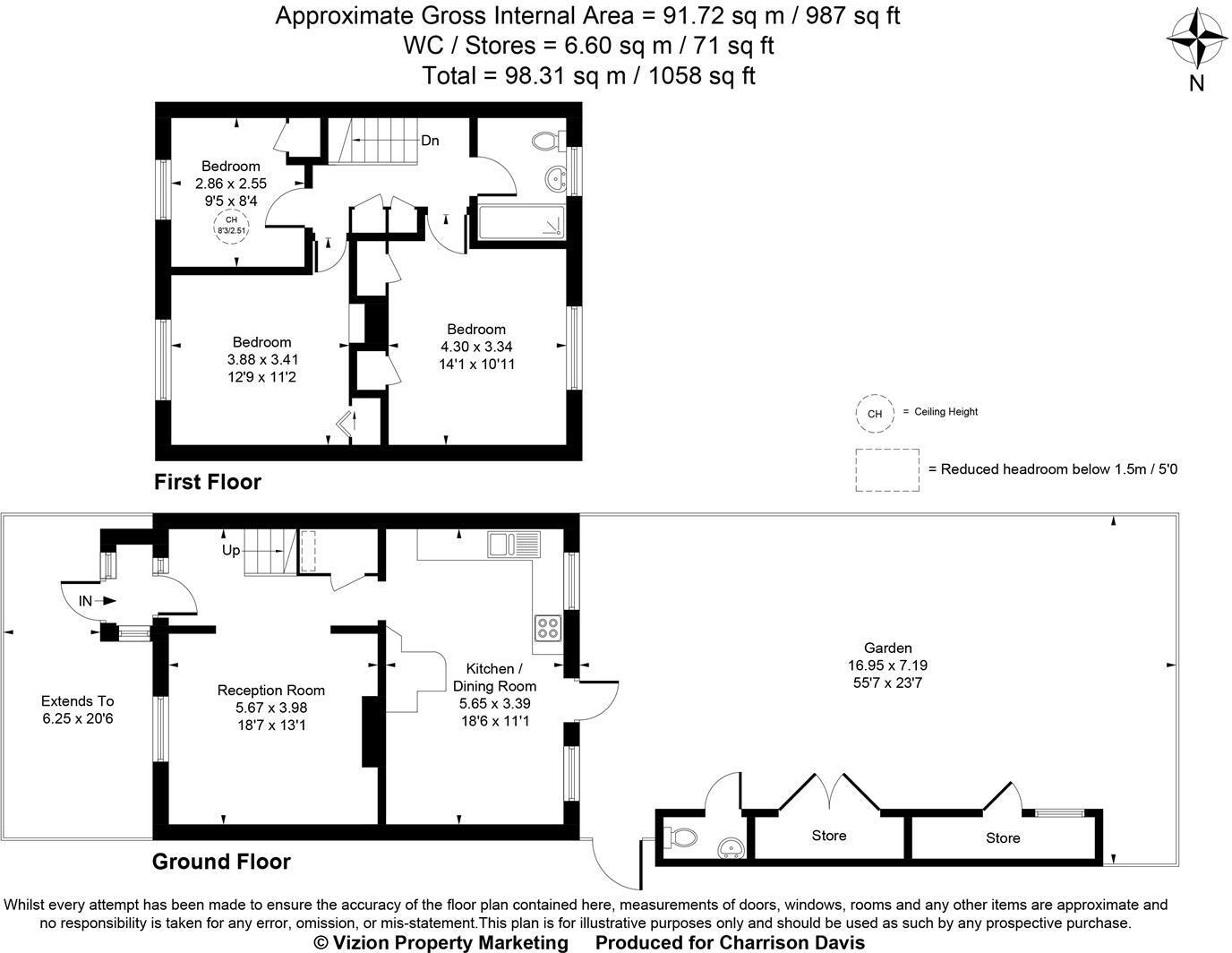 Approximate Gross Internal Area = 91.72 sq m / 987 sq ft
WC / Stores = 6.60 sq m / 71 sq ft
Total = 98.31 sq m / 1058 sq ft

N

Dn

Bedroom
2.86 x 2.55
9'5 x 8'4

CH
8'3/2.51

Bedroom
3.88 x 3.41
12'9 x 11'2

Bedroom
4.30 x 3.34
14'1 x 10'11

CH = Ceiling Height

= Reduced headroom below 1.5m / 5'0

First Floor

Up

IN

Extends To
6.25 x 20'6

Reception Room
5.67 x 3.98
18'7 x 13'1

Kitchen /
Dining Room
5.65 x 3.39
18'6 x 11'1

Garden
16.95 x 7.19
55'7 x 23'7

Store

Store

Ground Floor

Whilst every attempt has been made to ensure the accuracy of the floor plan contained here, measurements of doors, windows, rooms and any other items are approximate and no responsibility is taken for any error, omission, or mis-statement.This plan is for illustrative purposes only and should be used as such by any prospective purchase.
© Vizion Property Marketing Produced for Charrison Davis